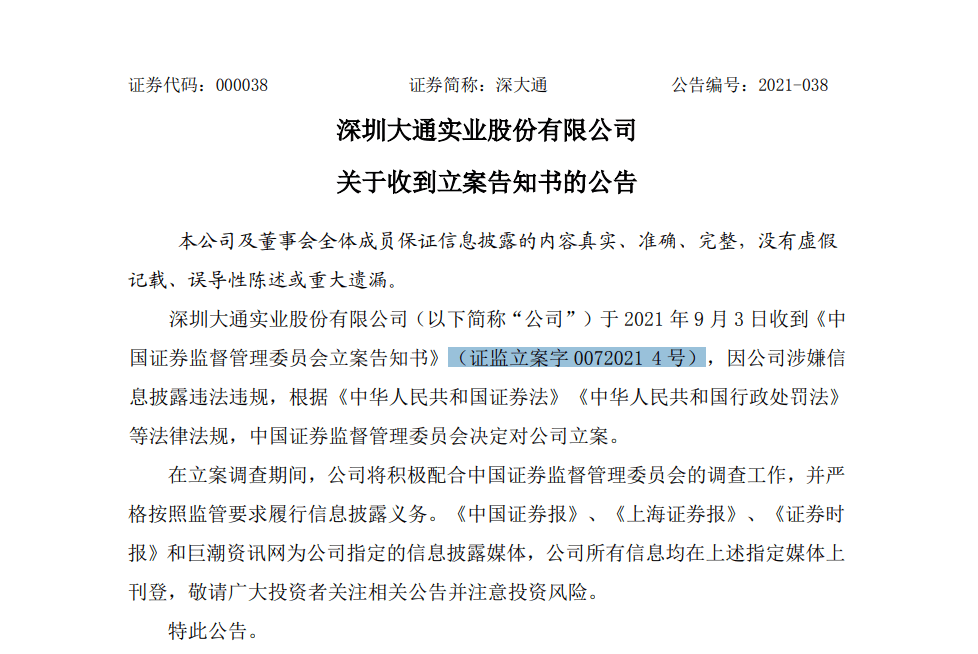 证券代码：000038　　　　　　　证券简称：深大通　　　　　　　公告编号：2021-038

深圳大通实业股份有限公司
关于收到立案告知书的公告

本公司及董事会全体成员保证信息披露的内容真实、准确、完整，没有虚假记载、误导性陈述或重大遗漏。

深圳大通实业股份有限公司（以下简称“公司”）于 2021 年 9 月 3 日收到《中国证券监督管理委员会立案告知书》（证监立案字 0072021 4 号），因公司涉嫌信息披露违法违规，根据《中华人民共和国证券法》《中华人民共和国行政处罚法》等法律法规，中国证券监督管理委员会决定对公司立案。

在立案调查期间，公司将积极配合中国证券监督管理委员会的调查工作，并严格按照监管要求履行信息披露义务。《中国证券报》、《上海证券报》、《证券时报》和巨潮资讯网为公司指定的信息披露媒体，公司所有信息均在上述指定媒体上刊登，敬请广大投资者关注相关公告并注意投资风险。

特此公告。